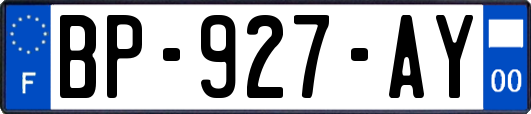 F
BP-927-AY
00